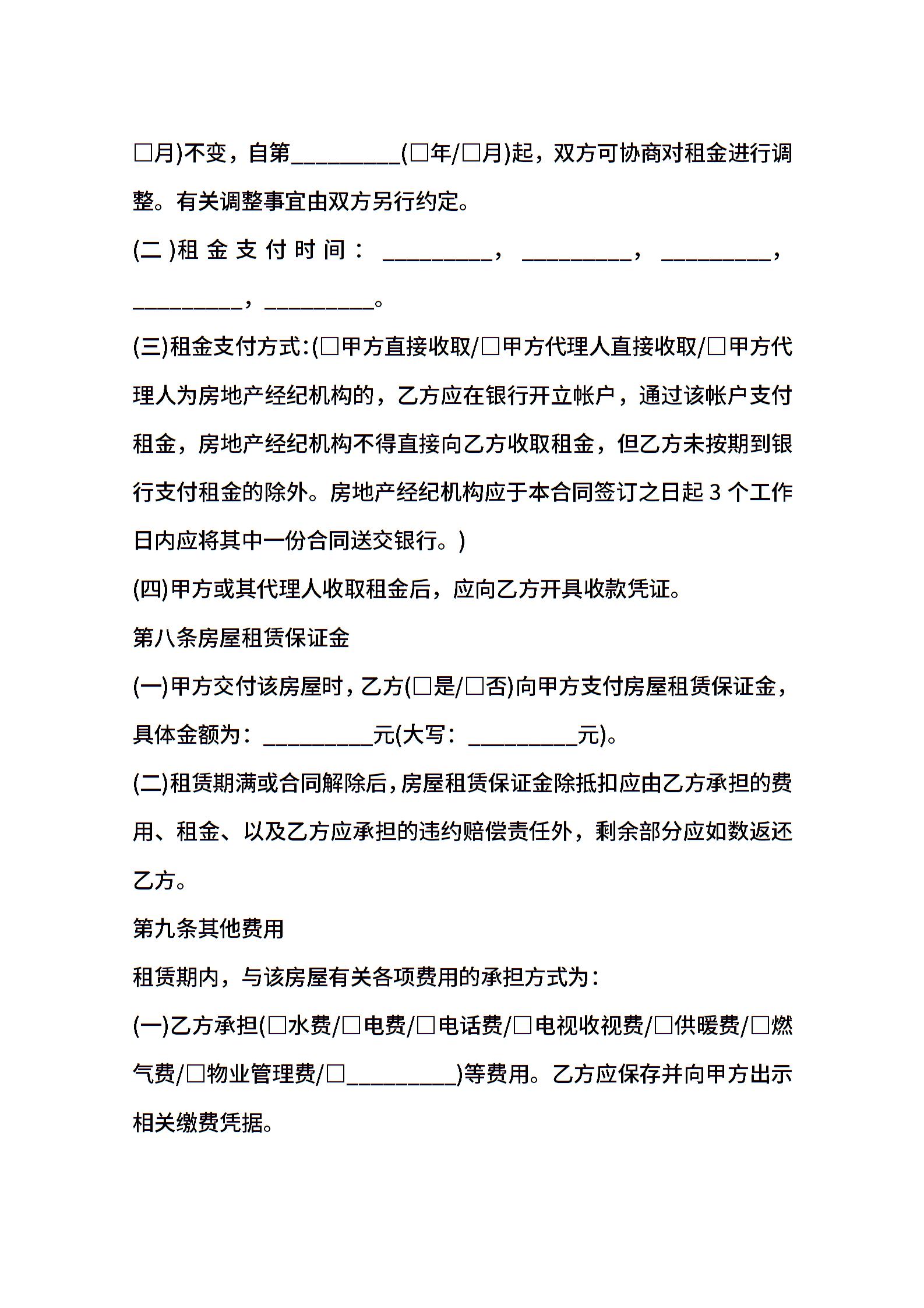 □月)不变，自第__________(□年/□月)起，双方可协商对租金进行调整。有关调整事宜由双方另行约定。

(二)租金支付时间：__________，__________，__________，__________，__________。

(三)租金支付方式：(□甲方直接收取/□甲方代理人直接收取/□甲方代理人为房地产经纪机构的，乙方应在银行开立帐户，通过该帐户支付租金，房地产经纪机构不得直接向乙方收取租金，但乙方未按期到银行支付租金的除外。房地产经纪机构应于本合同签订之日起 3 个工作日内应将其中一份合同送交银行。)

(四)甲方或其代理人收取租金后，应向乙方开具收款凭证。

第八条房屋租赁保证金

(一)甲方交付该房屋时，乙方(□是/□否)向甲方支付房屋租赁保证金，具体金额为：__________元(大写：__________元)。

(二)租赁期满或合同解除后，房屋租赁保证金除抵扣应由乙方承担的费用、租金、以及乙方应承担的违约赔偿责任外，剩余部分应如数返还乙方。

第九条其他费用

租赁期内，与该房屋有关各项费用的承担方式为：

(一)乙方承担(□水费/□电费/□电话费/□电视收视费/□供暖费/□燃气费/□物业管理费/□__________)等费用。乙方应保存并向甲方出示相关缴费凭据。